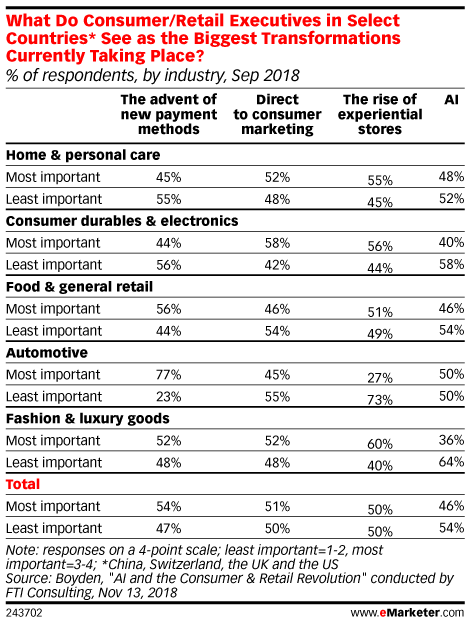 What Do Consumer/Retail Executives in Select Countries* See as the Biggest Transformations Currently Taking Place?
% of respondents, by industry, Sep 2018

| | The advent of new payment methods | Direct to consumer marketing | The rise of experiential stores | AI |
|---|---|---|---|---|
| **Home & personal care** | | | | |
| Most important | 45% | 52% | 55% | 48% |
| Least important | 55% | 48% | 45% | 52% |
| **Consumer durables & electronics** | | | | |
| Most important | 44% | 58% | 56% | 40% |
| Least important | 56% | 42% | 44% | 58% |
| **Food & general retail** | | | | |
| Most important | 56% | 46% | 51% | 46% |
| Least important | 44% | 54% | 49% | 54% |
| **Automotive** | | | | |
| Most important | 77% | 45% | 27% | 50% |
| Least important | 23% | 55% | 73% | 50% |
| **Fashion & luxury goods** | | | | |
| Most important | 52% | 52% | 60% | 36% |
| Least important | 48% | 48% | 40% | 64% |
| **Total** | | | | |
| Most important | 54% | 51% | 50% | 46% |
| Least important | 47% | 50% | 50% | 54% |

Note: responses on a 4-point scale; least important=1-2, most important=3-4; *China, Switzerland, the UK and the US
Source: Boyden, "AI and the Consumer & Retail Revolution" conducted by FTI Consulting, Nov 13, 2018

243702 www.eMarketer.com